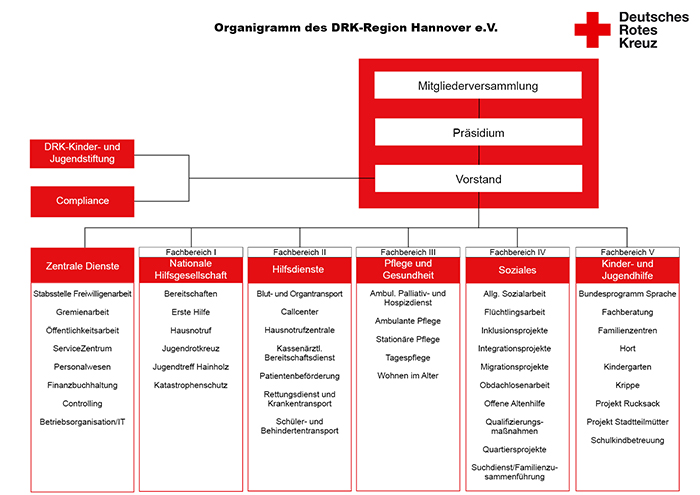 Organigramm des DRK-Region Hannover e.V.

Deutsches Rotes Kreuz

Mitgliederversammlung

Präsidium

Vorstand

DRK-Kinder- und Jugendstiftung

Compliance

Zentrale Dienste

Stabsstelle Freiwilligenarbeit

Gremienarbeit

Öffentlichkeitsarbeit

ServiceZentrum

Personalwesen

Finanzbuchhaltung

Controlling

Betriebsorganisation/IT

Fachbereich I
Nationale Hilfsgesellschaft

Bereitschaften

Erste Hilfe

Hausnotruf

Jugendrotkreuz

Jugendtreff Hainholz

Katastrophenschutz

Fachbereich II
Hilfsdienste

Blut- und Organtransport

Callcenter

Hausnotrufzentrale

Kassenärztl. Bereitschaftsdienst

Patientenbeförderung

Rettungsdienst und Krankentransport

Schüler- und Behindertentransport

Fachbereich III
Pflege und Gesundheit

Ambul. Palliativ- und Hospizdienst

Ambulante Pflege

Stationäre Pflege

Tagespflege

Wohnen im Alter

Fachbereich IV
Soziales

Allg. Sozialarbeit

Flüchtlingsarbeit

Inklusionsprojekte

Integrationsprojekte

Migrationsprojekte

Obdachlosenarbeit

Offene Altenhilfe

Qualifizierungsmaßnahmen

Quartiersprojekte

Suchdienst/Familienzusammenführung

Fachbereich V
Kinder- und Jugendhilfe

Bundesprogramm Sprache

Fachberatung

Familienzentren

Hort

Kindergarten

Krippe

Projekt Rucksack

Projekt Stadtteilmütter

Schulkindbetreuung